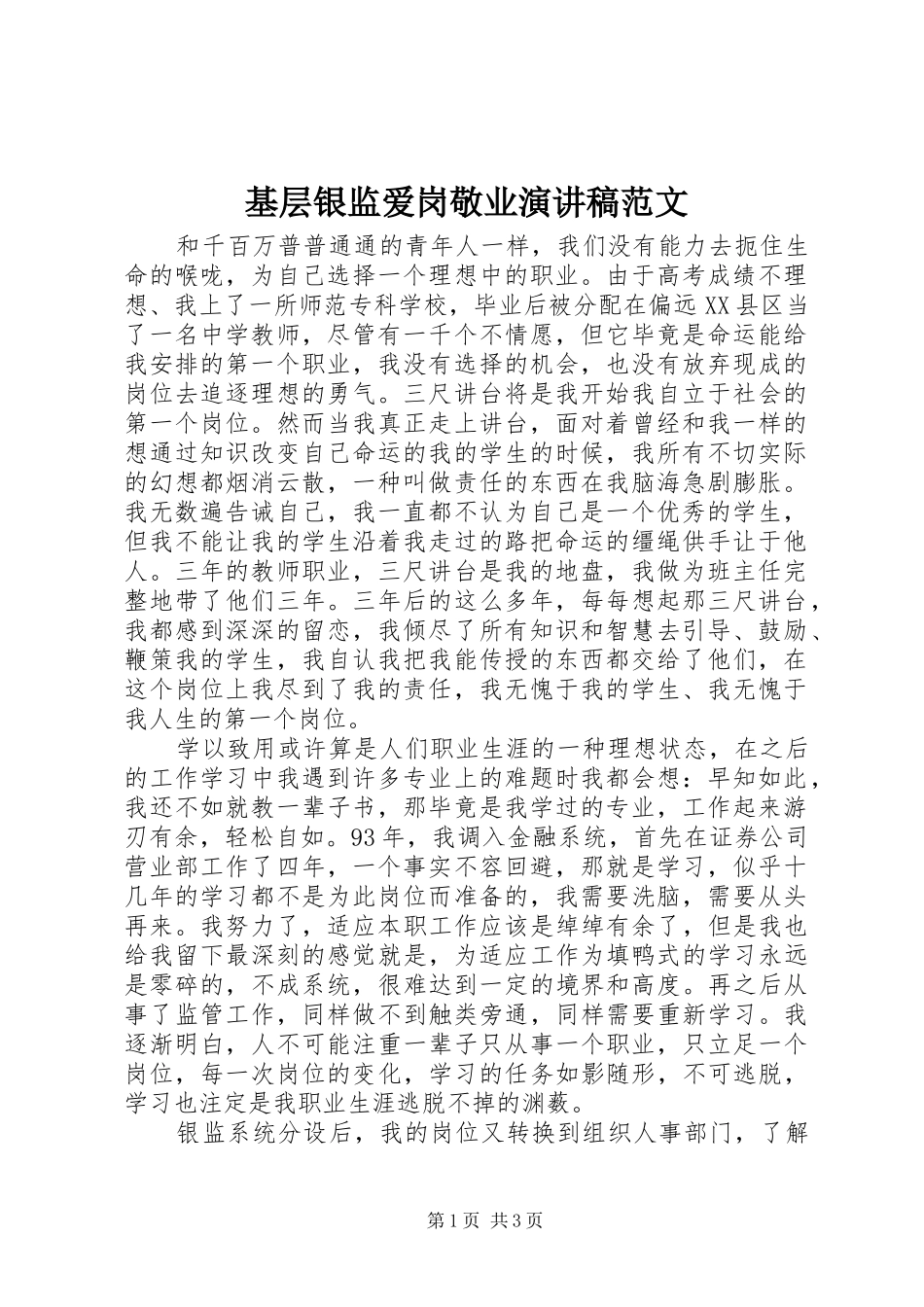 基层银监爱岗敬业演讲稿范文

和千百万普普通通的青年人一样，我们没有能力去扼住生命的喉咙，为自己选择一个理想中的职业。由于高考成绩不理想、我上了一所师范专科学校，毕业后被分配在偏远XX县区当了一名中学教师，尽管有一千个不情愿，但它毕竟是命运能给我安排的第一个职业，我没有选择的机会，也没有放弃现成的岗位去追逐理想的勇气。三尺讲台将是我开始我自立于社会的第一个岗位。然而当我真正走上讲台，面对着曾经和我一样的想通过知识改变自己命运的我的学生的时候，我所有不切实际的幻想都烟消云散，一种叫做责任的东西在我脑海急剧膨胀。我无数遍告诫自己，我一直都不认为自己是一个优秀的学生，但我不能让我的学生沿着我走过的路把命运的缰绳供手让于他人。三年的教师职业，三尺讲台是我的地盘，我做为班主任完整地带了他们三年。三年后的这么多年，每每想起那三尺讲台，我都感到深深的留恋，我倾尽了所有知识和智慧去引导、鼓励、鞭策我的学生，我自认我把我能传授的东西都交给了他们，在这个岗位上我尽到了我的责任，我无愧于我的学生、我无愧于我人生的第一个岗位。

学以致用或许算是人们职业生涯的一种理想状态，在之后的工作学习中我遇到许多专业上的难题时我都会想：早知如此，我还不如就教一辈子书，那毕竟是我学过的专业，工作起来游刃有余，轻松自如。93年，我调入金融系统，首先在证券公司营业部工作了四年，一个事实不容回避，那就是学习，似乎十几年的学习都不是为此岗位而准备的，我需要洗脑，需要从头再来。我努力了，适应本职工作应该是绰绰有余了，但是我也给我留下最深刻的感觉就是，为适应工作为填鸭式的学习永远是零碎的，不成系统，很难达到一定的境界和高度。再之后从事了监管工作，同样做不到触类旁通，同样需要重新学习。我逐渐明白，人不可能注重一辈子只从事一个职业，只立足一个岗位，每一次岗位的变化，学习的任务如影随形，不可逃脱，学习也注定是我职业生涯逃脱不掉的渊薮。

银监系统分设后，我的岗位又转换到组织人事部门，了解

第1页 共3页